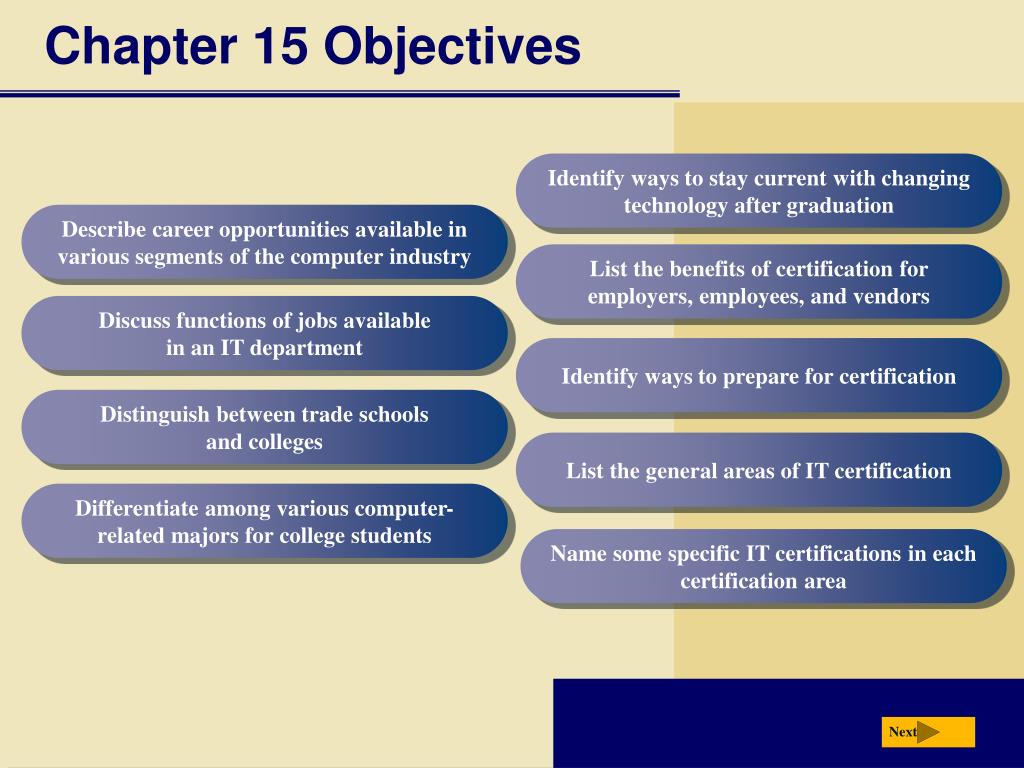 Chapter 15 Objectives

Describe career opportunities available in various segments of the computer industry

Discuss functions of jobs available in an IT department

Distinguish between trade schools and colleges

Differentiate among various computer-related majors for college students

Identify ways to stay current with changing technology after graduation

List the benefits of certification for employers, employees, and vendors

Identify ways to prepare for certification

List the general areas of IT certification

Name some specific IT certifications in each certification area

Next